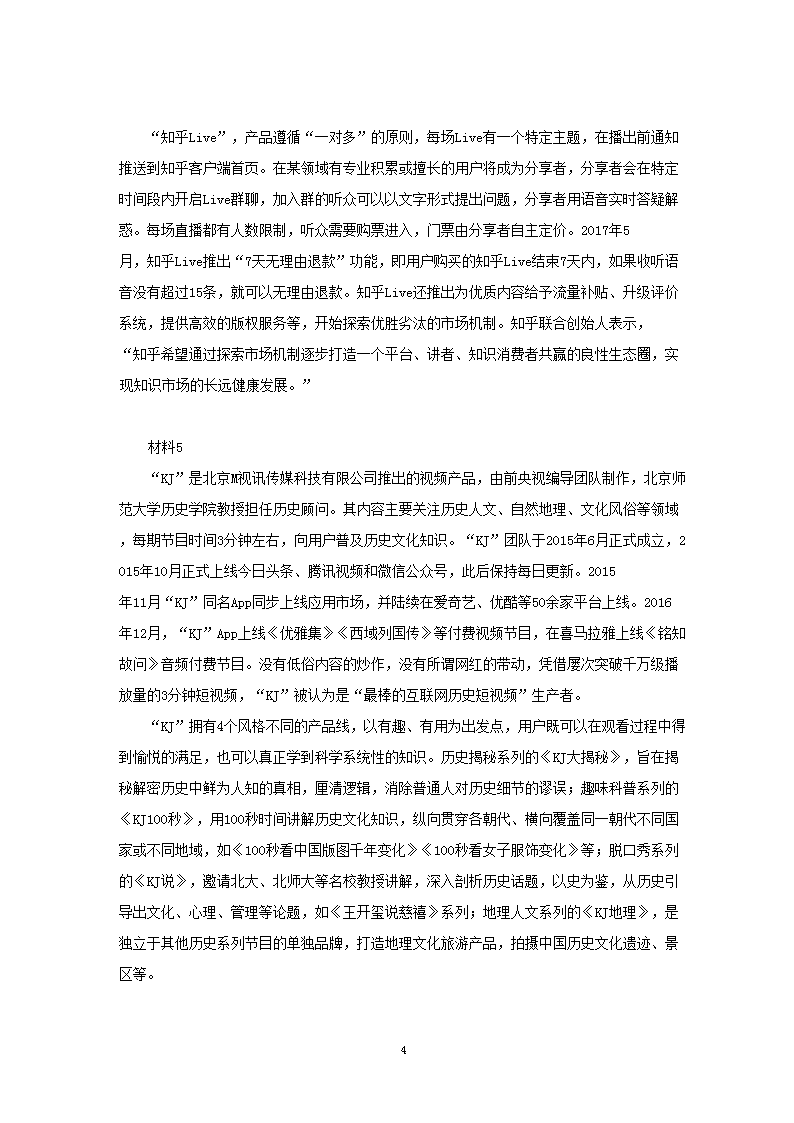 “知乎Live”，产品遵循“一对多”的原则，每场Live有一个特定主题，在播出前通知推送到知乎客户端首页。在某领域有专业积累或擅长的用户将成为分享者，分享者会在特定时间段内开启Live群聊，加入群的听众可以以文字形式提出问题，分享者用语音实时答疑解惑。每场直播都有人数限制，听众需要购票进入，门票由分享者自主定价。2017年5月，知乎Live推出“7天无理由退款”功能，即用户购买的知乎Live结束7天内，如果收听语音没有超过15条，就可以无理由退款。知乎Live还推出为优质内容给予流量补贴、升级评价系统，提供高效的版权服务等，开始探索优胜劣汰的市场机制。知乎联合创始人表示，“知乎希望通过探索市场机制逐步打造一个平台、讲者、知识消费者共赢的良性生态圈，实现知识市场的长远健康发展。”

材料5

“KJ”是北京M视讯传媒科技有限公司推出的视频产品，由前央视编导团队制作，北京师范大学历史学院教授担任历史顾问。其内容主要关注历史人文、自然地理、文化风俗等领域，每期节目时间3分钟左右，向用户普及历史文化知识。“KJ”团队于2015年6月正式成立，2015年10月正式上线今日头条、腾讯视频和微信公众号，此后保持每日更新。2015年11月“KJ”同名App同步上线应用市场，并陆续在爱奇艺、优酷等50余家平台上线。2016年12月，“KJ”App上线《优雅集》《西域列国传》等付费视频节目，在喜马拉雅上线《铭知故问》音频付费节目。没有低俗内容的炒作，没有所谓网红的带动，凭借屡次突破千万级播放量的3分钟短视频，“KJ”被认为是“最棒的互联网历史短视频”生产者。

“KJ”拥有4个风格不同的产品线，以有趣、有用为出发点，用户既可以在观看过程中得到愉悦的满足，也可以真正学到科学系统性的知识。历史揭秘系列的《KJ大揭秘》，旨在揭秘解密历史中鲜为人知的真相，厘清逻辑，消除普通人对历史细节的谬误；趣味科普系列的《KJ100秒》，用100秒时间讲解历史文化知识，纵向贯穿各朝代、横向覆盖同一朝代不同国家或不同地域，如《100秒看中国版图千年变化》《100秒看女子服饰变化》等；脱口秀系列的《KJ说》，邀请北大、北师大等名校教授讲解，深入剖析历史话题，以史为鉴，从历史引导出文化、心理、管理等论题，如《王开玺说慈禧》系列；地理人文系列的《KJ地理》，是独立于其他历史系列节目的单独品牌，打造地理文化旅游产品，拍摄中国历史文化遗迹、景区等。

4